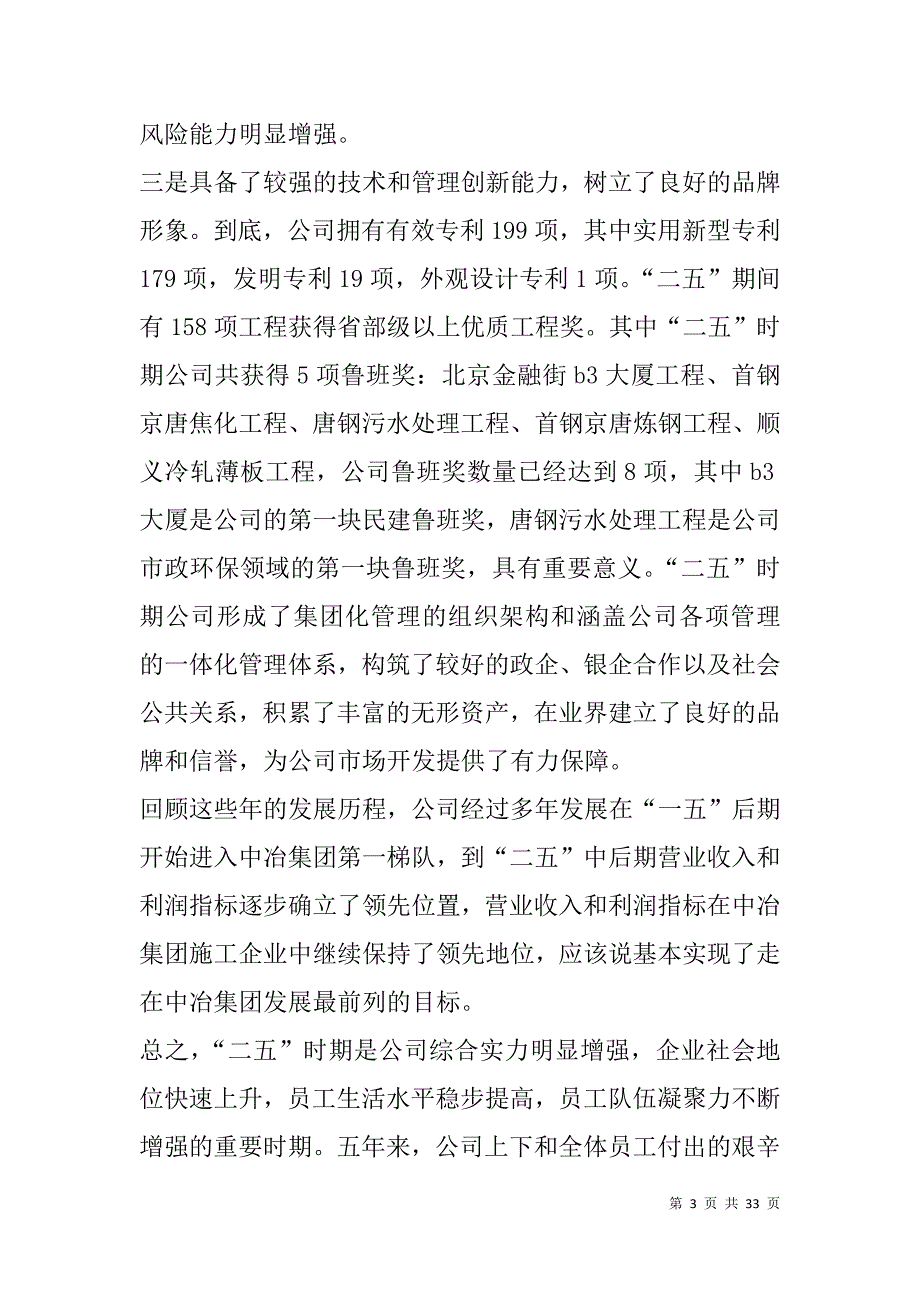 风险能力明显增强。

三是具备了较强的技术和管理创新能力，树立了良好的品牌形象。到底，公司拥有有效专利 199 项，其中实用新型专利 179 项，发明专利 19 项，外观设计专利 1 项。“二五”期间有 158 项工程获得省部级以上优质工程奖。其中“二五”时期公司共获得 5 项鲁班奖：北京金融街 b3 大厦工程、首钢京唐焦化工程、唐钢污水处理工程、首钢京唐炼钢工程、顺义冷轧薄板工程，公司鲁班奖数量已经达到 8 项，其中 b3 大厦是公司的第一块民建鲁班奖，唐钢污水处理工程是公司市政环保领域的第一块鲁班奖，具有重要意义。“二五”时期公司形成了集团化管理的组织架构和涵盖公司各项管理的一体化管理体系，构筑了较好的政企、银企合作以及社会公共关系，积累了丰富的无形资产，在业界建立了良好的品牌和信誉，为公司市场开发提供了有力保障。

回顾这些年的发展历程，公司经过多年发展在“一五”后期开始进入中冶集团第一梯队，到“二五”中后期营业收入和利润指标逐步确立了领先位置，营业收入和利润指标在中冶集团施工企业中继续保持了领先地位，应该说基本实现了走在中冶集团发展最前列的目标。

总之，“二五”时期是公司综合实力明显增强，企业社会地位快速上升，员工生活水平稳步提高，员工队伍凝聚力不断增强的重要时期。五年来，公司上下和全体员工付出的艰辛

第 3 页 共 33 页